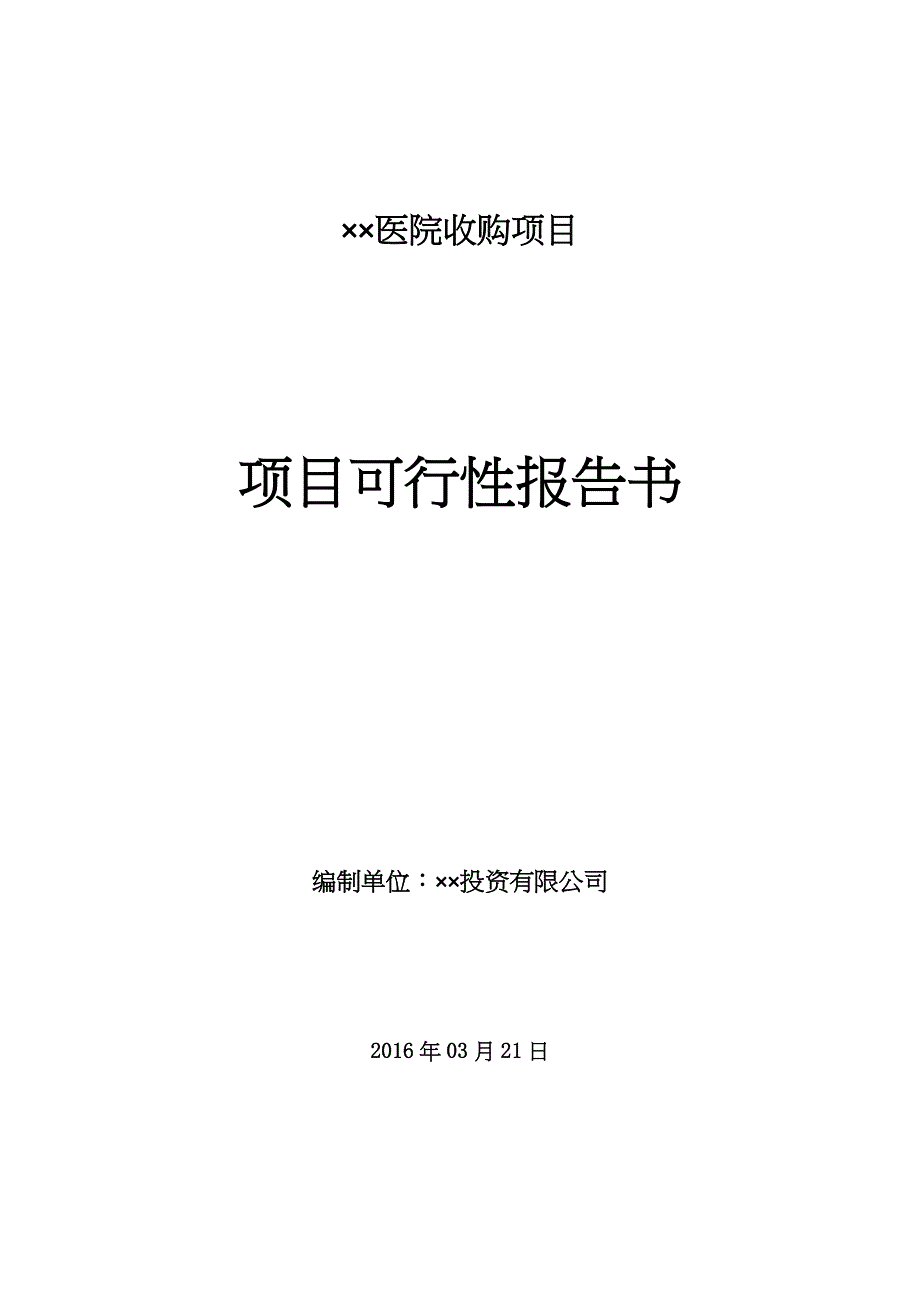 ××医院收购项目

项目可行性报告书

编制单位：××投资有限公司

2016年03月21日